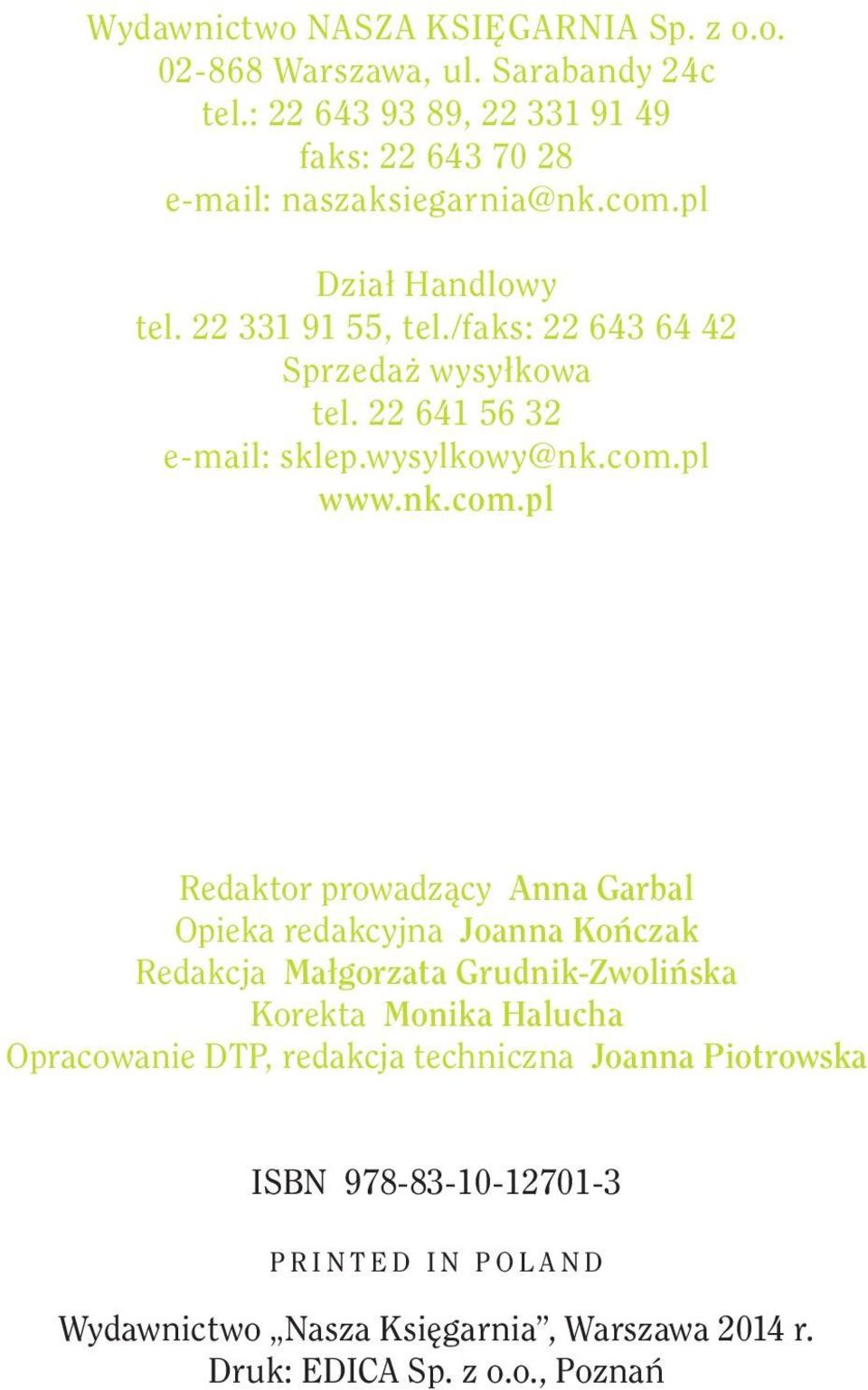 Wydawnictwo NASZA KSIĘGARNIA Sp. z o.o.
02-868 Warszawa, ul. Sarabandy 24c
tel.: 22 643 93 89, 22 331 91 49
faks: 22 643 70 28
e-mail: naszaksiegarnia@nk.com.pl

Dział Handlowy
tel. 22 331 91 55, tel./faks: 22 643 64 42
Sprzedaż wysyłkowa
tel. 22 641 56 32
e-mail: sklep.wysylkowy@nk.com.pl
www.nk.com.pl

Redaktor prowadzący Anna Garbal
Opieka redakcyjna Joanna Kończak
Redakcja Małgorzata Grudnik-Zwolińska
Korekta Monika Halucha
Opracowanie DTP, redakcja techniczna Joanna Piotrowska

ISBN 978-83-10-12701-3

PRINTED IN POLAND

Wydawnictwo „Nasza Księgarnia”, Warszawa 2014 r.
Druk: EDICA Sp. z o.o., Poznań